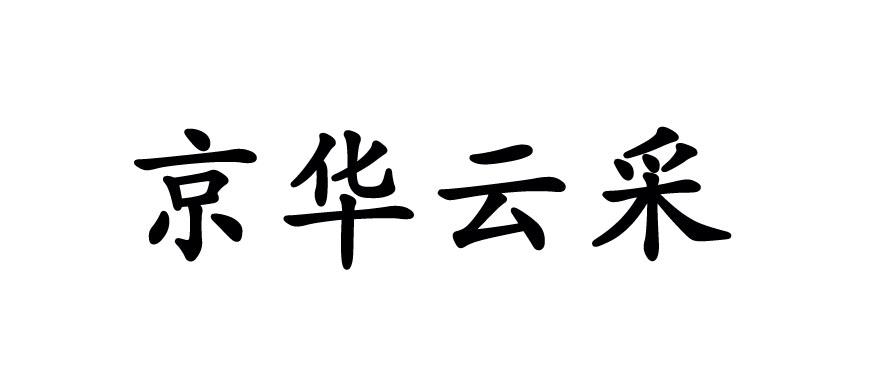 京华云采